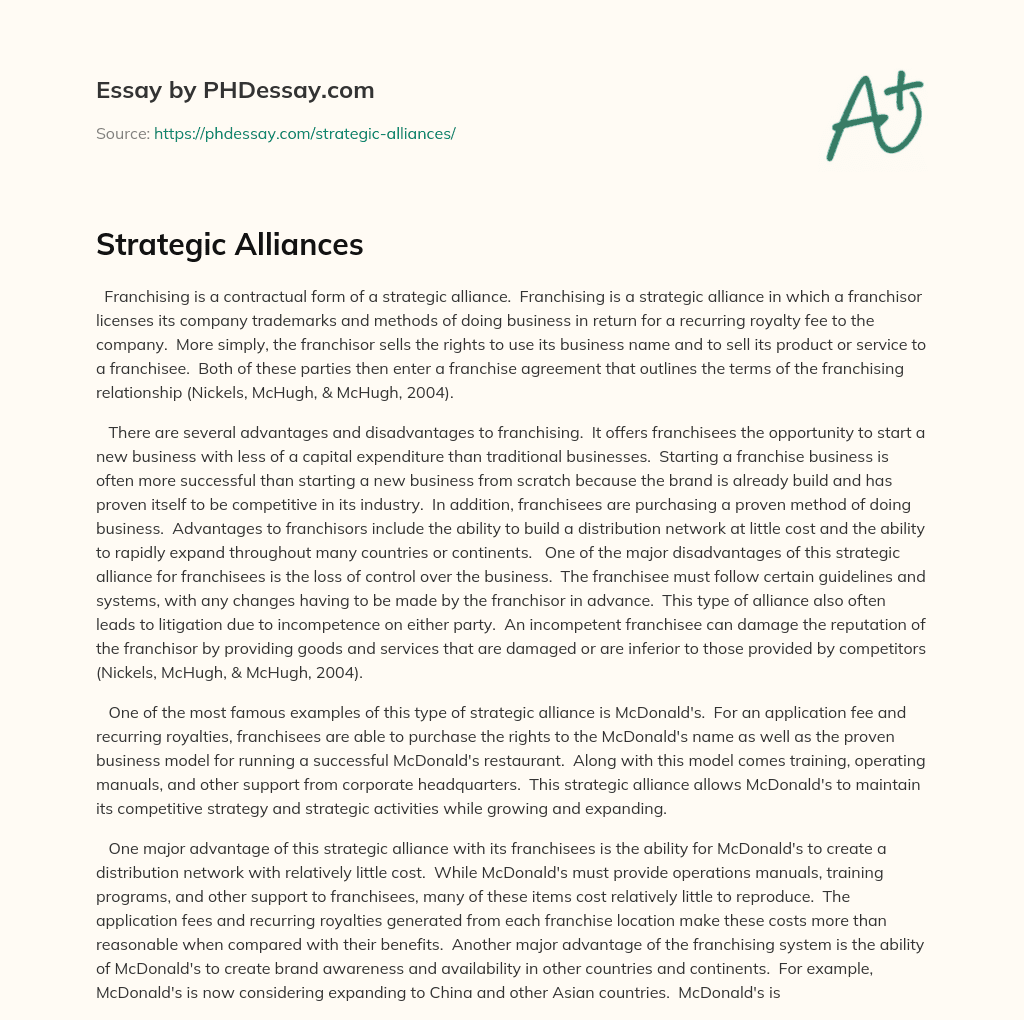 Essay by PHDessay.com

Source: https://phdessay.com/strategic-alliances/

A+

Strategic Alliances

Franchising is a contractual form of a strategic alliance. Franchising is a strategic alliance in which a franchisor licenses its company trademarks and methods of doing business in return for a recurring royalty fee to the company. More simply, the franchisor sells the rights to use its business name and to sell its product or service to a franchisee. Both of these parties then enter a franchise agreement that outlines the terms of the franchising relationship (Nickels, McHugh, & McHugh, 2004).

There are several advantages and disadvantages to franchising. It offers franchisees the opportunity to start a new business with less of a capital expenditure than traditional businesses. Starting a franchise business is often more successful than starting a new business from scratch because the brand is already build and has proven itself to be competitive in its industry. In addition, franchisees are purchasing a proven method of doing business. Advantages to franchisors include the ability to build a distribution network at little cost and the ability to rapidly expand throughout many countries or continents. One of the major disadvantages of this strategic alliance for franchisees is the loss of control over the business. The franchisee must follow certain guidelines and systems, with any changes having to be made by the franchisor in advance. This type of alliance also often leads to litigation due to incompetence on either party. An incompetent franchisee can damage the reputation of the franchisor by providing goods and services that are damaged or are inferior to those provided by competitors (Nickels, McHugh, & McHugh, 2004).

One of the most famous examples of this type of strategic alliance is McDonald's. For an application fee and recurring royalties, franchisees are able to purchase the rights to the McDonald's name as well as the proven business model for running a successful McDonald's restaurant. Along with this model comes training, operating manuals, and other support from corporate headquarters. This strategic alliance allows McDonald's to maintain its competitive strategy and strategic activities while growing and expanding.

One major advantage of this strategic alliance with its franchisees is the ability for McDonald's to create a distribution network with relatively little cost. While McDonald's must provide operations manuals, training programs, and other support to franchisees, many of these items cost relatively little to reproduce. The application fees and recurring royalties generated from each franchise location make these costs more than reasonable when compared with their benefits. Another major advantage of the franchising system is the ability of McDonald's to create brand awareness and availability in other countries and continents. For example, McDonald's is now considering expanding to China and other Asian countries. McDonald's is